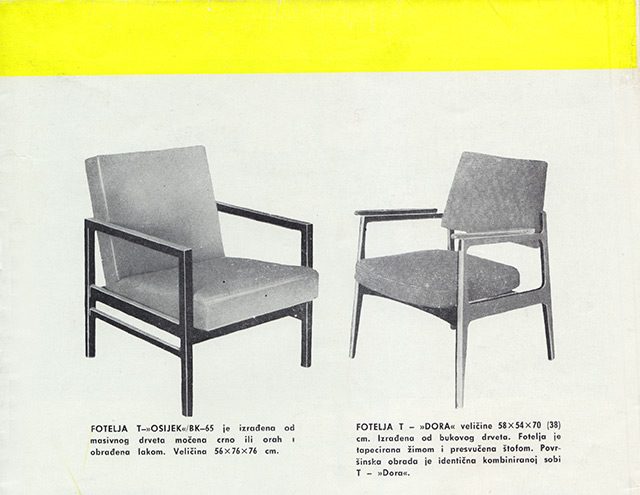 FOTELJA T–»OSIJEK«/BK–65 je izrađena od masivnog drveta močena crno ili orah i obrađena lakom. Veličina 56×76×76 cm.

FOTELJA T – »DORA« veličine 58×54×70 (38) cm. Izrađena od bukovog drveta. Fotelja je tapecirana žimom i presvučena štofom. Površinska obrada je identična kombiniranoj sobi T – »Dora«.